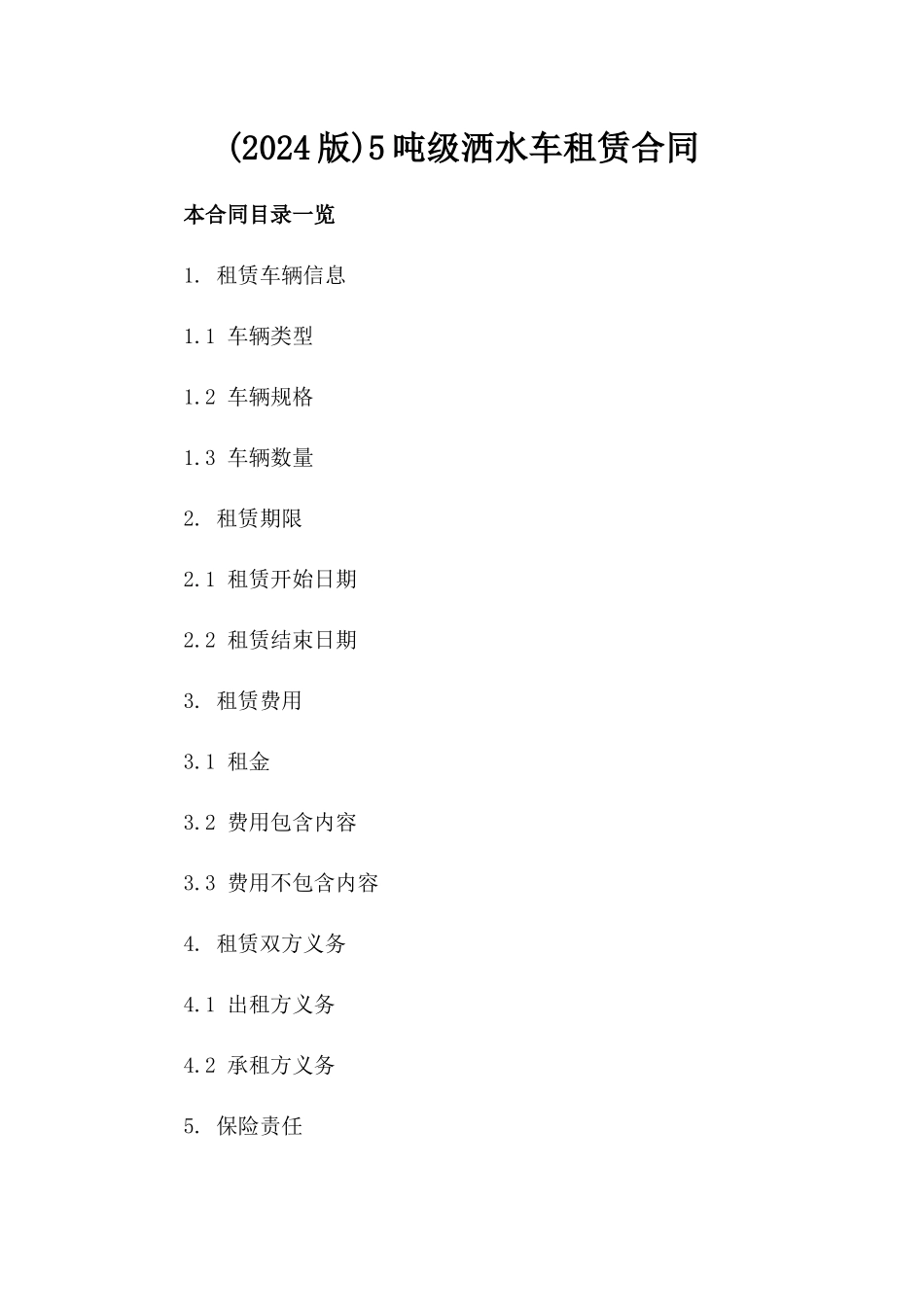 (2024版)5吨级洒水车租赁合同

本合同目录一览

1. 租赁车辆信息

1.1 车辆类型

1.2 车辆规格

1.3 车辆数量

2. 租赁期限

2.1 租赁开始日期

2.2 租赁结束日期

3. 租赁费用

3.1 租金

3.2 费用包含内容

3.3 费用不包含内容

4. 租赁双方义务

4.1 出租方义务

4.2 承租方义务

5. 保险责任